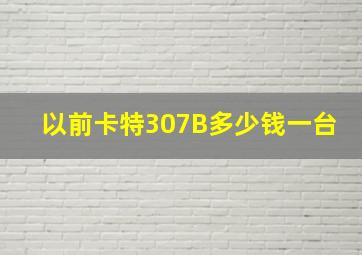 以前卡特307B多少钱一台